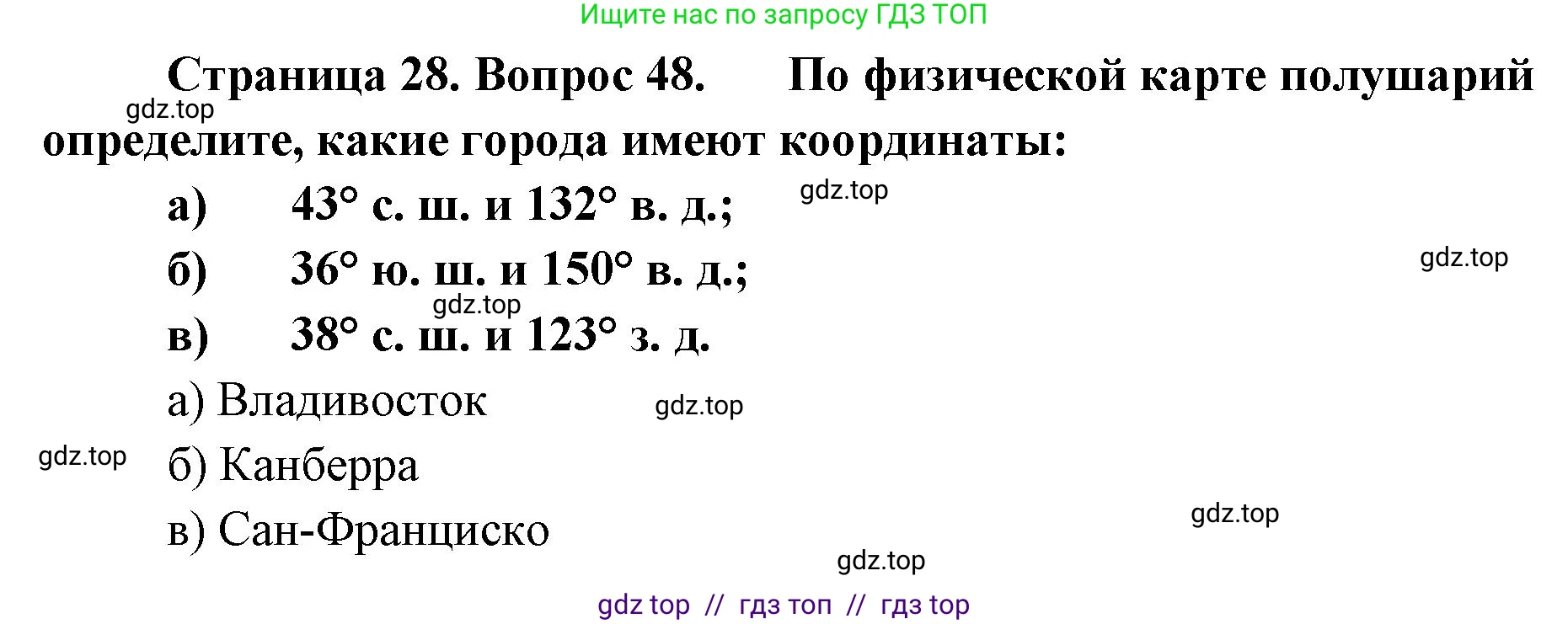 Ищите нас по запросу ГДЗ ТОП

Страница 28. Вопрос 48. По физической карте полушарий определите, какие города имеют координаты:

gdz.top

а) 43° с. ш. и 132° в. д.;

gdz.top

б) 36° ю. ш. и 150° в. д.;

gdz.top

gdz.top

в) 38° с. ш. и 123° з. д.

а) Владивосток

gdz.top

gdz.top

б) Канберра

в) Сан-Франциско

gdz.top

gdz.top

gdz top // гдз топ // гдз top